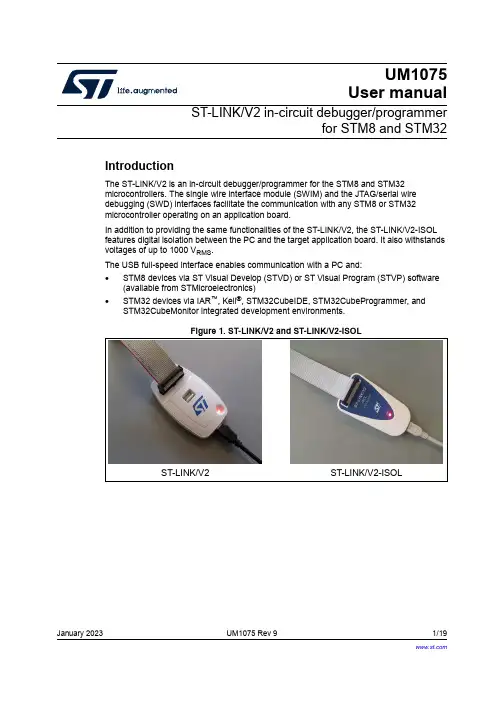 life.augmented

UM1075
User manual

ST-LINK/V2 in-circuit debugger/programmer for STM8 and STM32

Introduction

The ST-LINK/V2 is an in-circuit debugger/programmer for the STM8 and STM32 microcontrollers. The single wire interface module (SWIM) and the JTAG/serial wire debugging (SWD) interfaces facilitate the communication with any STM8 or STM32 microcontroller operating on an application board.

In addition to providing the same functionalities of the ST-LINK/V2, the ST-LINK/V2-ISOL features digital isolation between the PC and the target application board. It also withstands voltages of up to 1000 $V_{RMS}$.

The USB full-speed interface enables communication with a PC and:

• STM8 devices via ST Visual Develop (STVD) or ST Visual Program (STVP) software (available from STMicroelectronics)
• STM32 devices via IAR™, Keil®, STM32CubeIDE, STM32CubeProgrammer, and STM32CubeMonitor integrated development environments.

Figure 1. ST-LINK/V2 and ST-LINK/V2-ISOL

ST-LINK/V2
ST-LINK/V2-ISOL

January 2023
UM1075 Rev 9
1/19
www.st.com